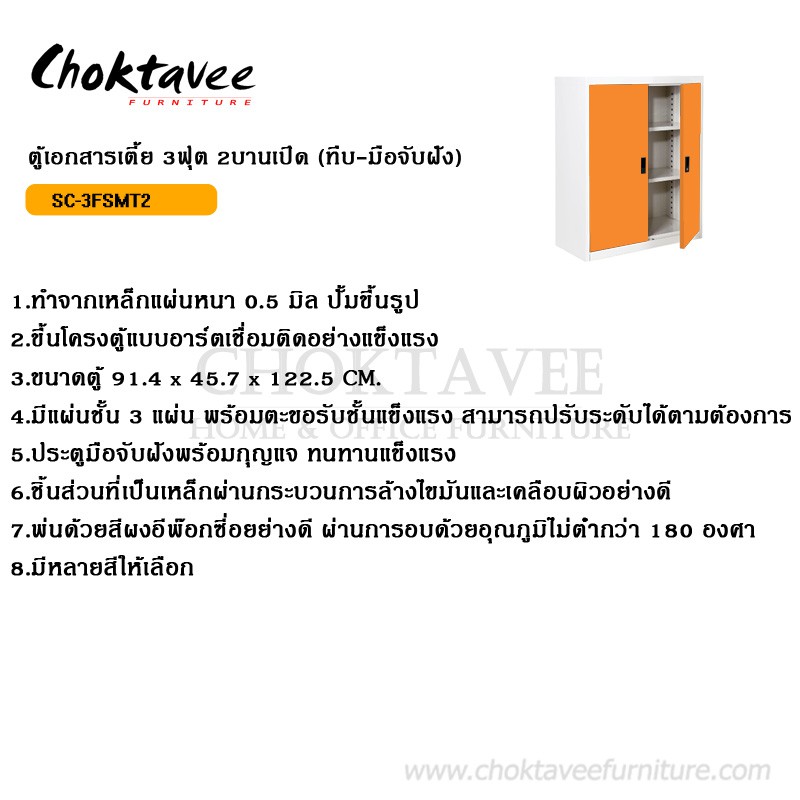 Choktavee
FURNITURE

ตู้เอกสารเตี้ย 3ฟุต 2บานเปิด (ทึบ-มือจับฝัง)

SC-3FSMT2

1.ทำจากเหล็กแผ่นหนา 0.5 มิล ปั๊มขึ้นรูป
2.ขึ้นโครงตู้แบบอาร์ตเชื่อมติดอย่างแข็งแรง
3.ขนาดตู้ 91.4 x 45.7 x 122.5 CM.
4.มีแผ่นชั้น 3 แผ่น พร้อมตะขอรับชั้นแข็งแรง สามารถปรับระดับได้ตามต้องการ
5.ประตูมือจับฝังพร้อมกุญแจ ทนทานแข็งแรง
6.ชิ้นส่วนที่เป็นเหล็กผ่านกระบวนการล้างไขมันและเคลือบผิวอย่างดี
7.พ่นด้วยสีผงอีพ๊อกซี่อยย่างดี ผ่านการอบด้วยอุณภูมิไม่ต่ำกว่า 180 องศา
8.มีหลายสีให้เลือก

CHOKTAVEE
HOME & OFFICE FURNITURE

www.choktaveefurniture.com